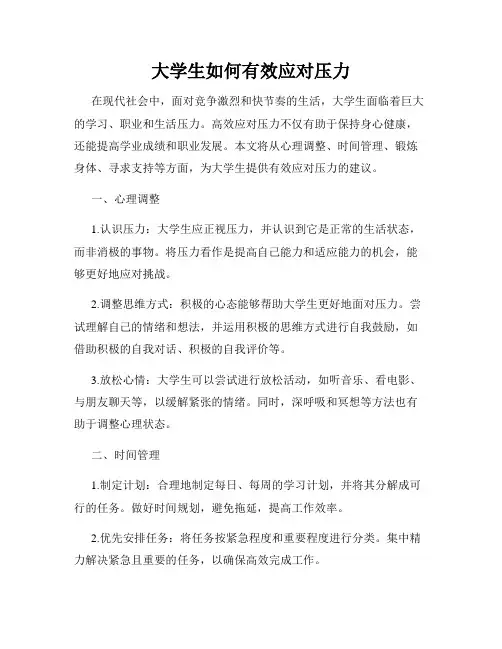 大学生如何有效应对压力

在现代社会中，面对竞争激烈和快节奏的生活，大学生面临着巨大的学习、职业和生活压力。高效应对压力不仅有助于保持身心健康，还能提高学业成绩和职业发展。本文将从心理调整、时间管理、锻炼身体、寻求支持等方面，为大学生提供有效应对压力的建议。

一、心理调整

1.认识压力：大学生应正视压力，并认识到它是正常的生活状态，而非消极的事物。将压力看作是提高自己能力和适应能力的机会，能够更好地应对挑战。

2.调整思维方式：积极的心态能够帮助大学生更好地面对压力。尝试理解自己的情绪和想法，并运用积极的思维方式进行自我鼓励，如借助积极的自我对话、积极的自我评价等。

3.放松心情：大学生可以尝试进行放松活动，如听音乐、看电影、与朋友聊天等，以缓解紧张的情绪。同时，深呼吸和冥想等方法也有助于调整心理状态。

二、时间管理

1.制定计划：合理地制定每日、每周的学习计划，并将其分解成可行的任务。做好时间规划，避免拖延，提高工作效率。

2.优先安排任务：将任务按紧急程度和重要程度进行分类。集中精力解决紧急且重要的任务，以确保高效完成工作。